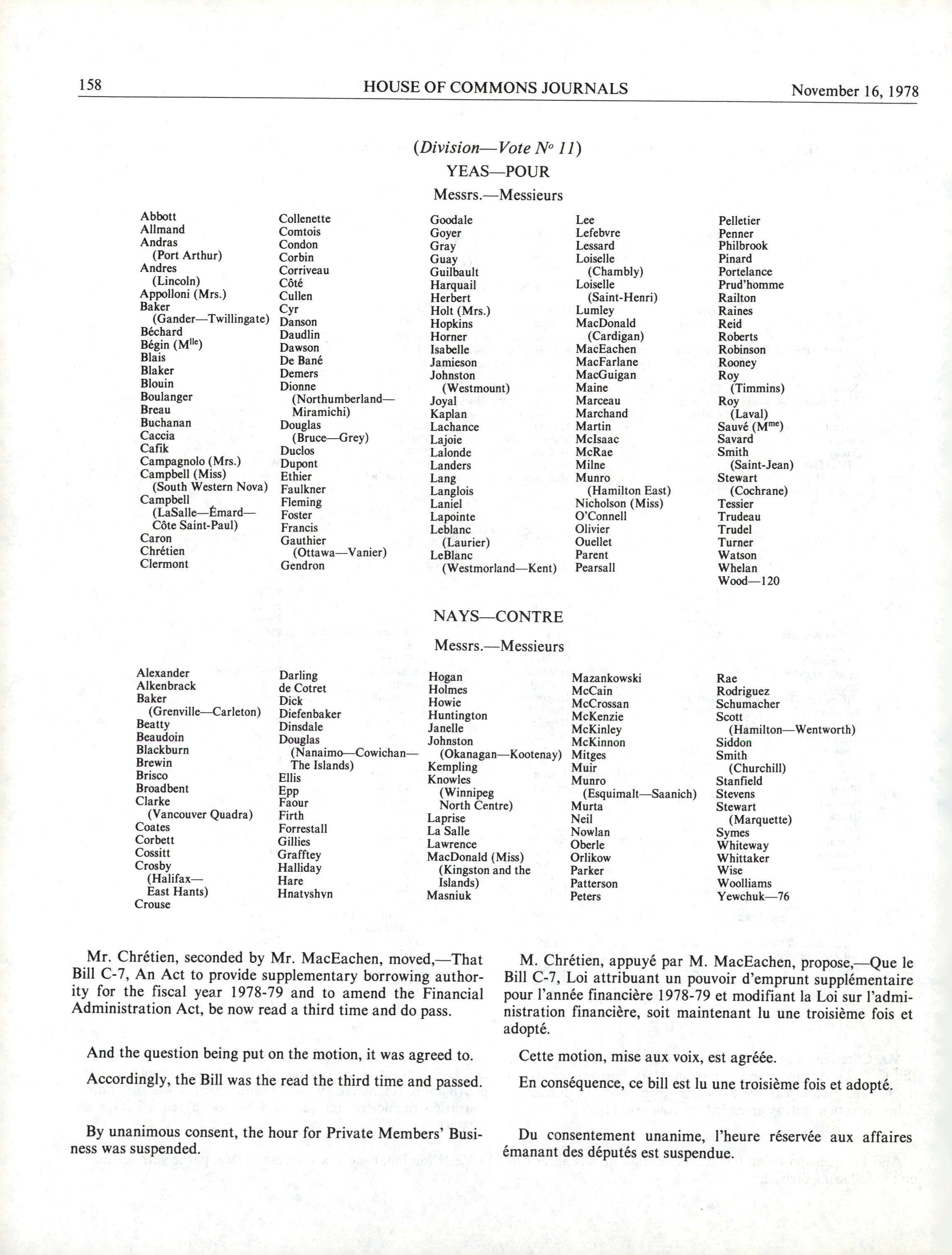 158 HOUSE OF COMMONS JOURNALS November 16, 1978

(Division—Vote $N^o$ 11)

YEAS—POUR

Messrs.—Messieurs

Abbott
Allmand
Andras (Port Arthur)
Andres (Lincoln)
Appolloni (Mrs.)
Baker (Gander—Twillingate)
Béchard
Bégin ($M^{lle}$)
Blais
Blaker
Blouin
Boulanger
Breau
Buchanan
Caccia
Cafik
Campagnolo (Mrs.)
Campbell (Miss) (South Western Nova)
Campbell (LaSalle—Émard—Côte Saint-Paul)
Caron
Chrétien
Clermont

Collenette
Comtois
Condon
Corbin
Corriveau
Côté
Cullen
Cyr
Danson
Daudlin
Dawson
De Bané
Demers
Dionne (Northumberland—Miramichi)
Douglas (Bruce—Grey)
Duclos
Dupont
Ethier
Faulkner
Fleming
Foster
Francis
Gauthier (Ottawa—Vanier)
Gendron

Goodale
Goyer
Gray
Guay
Guilbault
Harquail
Herbert
Holt (Mrs.)
Hopkins
Horner
Isabelle
Jamieson
Johnston (Westmount)
Joyal
Kaplan
Lachance
Lajoie
Lalonde
Landers
Lang
Langlois
Laniel
Lapointe
Leblanc (Laurier)
LeBlanc (Westmorland—Kent)

Lee
Lefebvre
Lessard
Loiselle (Chambly)
Loiselle (Saint-Henri)
Lumley
MacDonald (Cardigan)
MacEachen
MacFarlane
MacGuigan
Maine
Marceau
Marchand
Martin
McIsaac
McRae
Milne
Munro (Hamilton East)
Nicholson (Miss)
O'Connell
Olivier
Ouellet
Parent
Pearsall

Pelletier
Penner
Philbrook
Pinard
Portelance
Prud'homme
Railton
Raines
Reid
Roberts
Robinson
Rooney
Roy (Timmins)
Roy (Laval)
Sauvé ($M^{me}$)
Savard
Smith (Saint-Jean)
Stewart (Cochrane)
Tessier
Trudeau
Trudel
Turner
Watson
Whelan
Wood—120

NAYS—CONTRE

Messrs.—Messieurs

Alexander
Alkenbrack
Baker (Grenville—Carleton)
Beatty
Beaudoin
Blackburn
Brewin
Brisco
Broadbent
Clarke (Vancouver Quadra)
Coates
Corbett
Cossitt
Crosby (Halifax—East Hants)
Crouse

Darling
de Cotret
Dick
Diefenbaker
Dinsdale
Douglas (Nanaimo—Cowichan—The Islands)
Ellis
Epp
Faour
Firth
Forrestall
Gillies
Grafftey
Halliday
Hare
Hnatyshyn

Hogan
Holmes
Howie
Huntington
Janelle
Johnston (Okanagan—Kootenay)
Kempling
Knowles (Winnipeg North Centre)
Laprise
La Salle
Lawrence
MacDonald (Miss) (Kingston and the Islands)
Masniuk

Mazankowski
McCain
McCrossan
McKenzie
McKinley
McKinnon
Mitges
Muir
Munro (Esquimalt—Saanich)
Murta
Neil
Nowlan
Oberle
Orlikow
Parker
Patterson
Peters

Rae
Rodriguez
Schumacher
Scott (Hamilton—Wentworth)
Siddon
Smith (Churchill)
Stanfield
Stevens
Stewart (Marquette)
Symes
Whiteway
Whittaker
Wise
Woolliams
Yewchuk—76

Mr. Chrétien, seconded by Mr. MacEachen, moved,—That Bill C-7, An Act to provide supplementary borrowing authority for the fiscal year 1978-79 and to amend the Financial Administration Act, be now read a third time and do pass.

And the question being put on the motion, it was agreed to.

Accordingly, the Bill was the read the third time and passed.

By unanimous consent, the hour for Private Members' Business was suspended.

M. Chrétien, appuyé par M. MacEachen, propose,—Que le Bill C-7, Loi attribuant un pouvoir d'emprunt supplémentaire pour l'année financière 1978-79 et modifiant la Loi sur l'administration financière, soit maintenant lu une troisième fois et adopté.

Cette motion, mise aux voix, est agréée.

En conséquence, ce bill est lu une troisième fois et adopté.

Du consentement unanime, l'heure réservée aux affaires émanant des députés est suspendue.